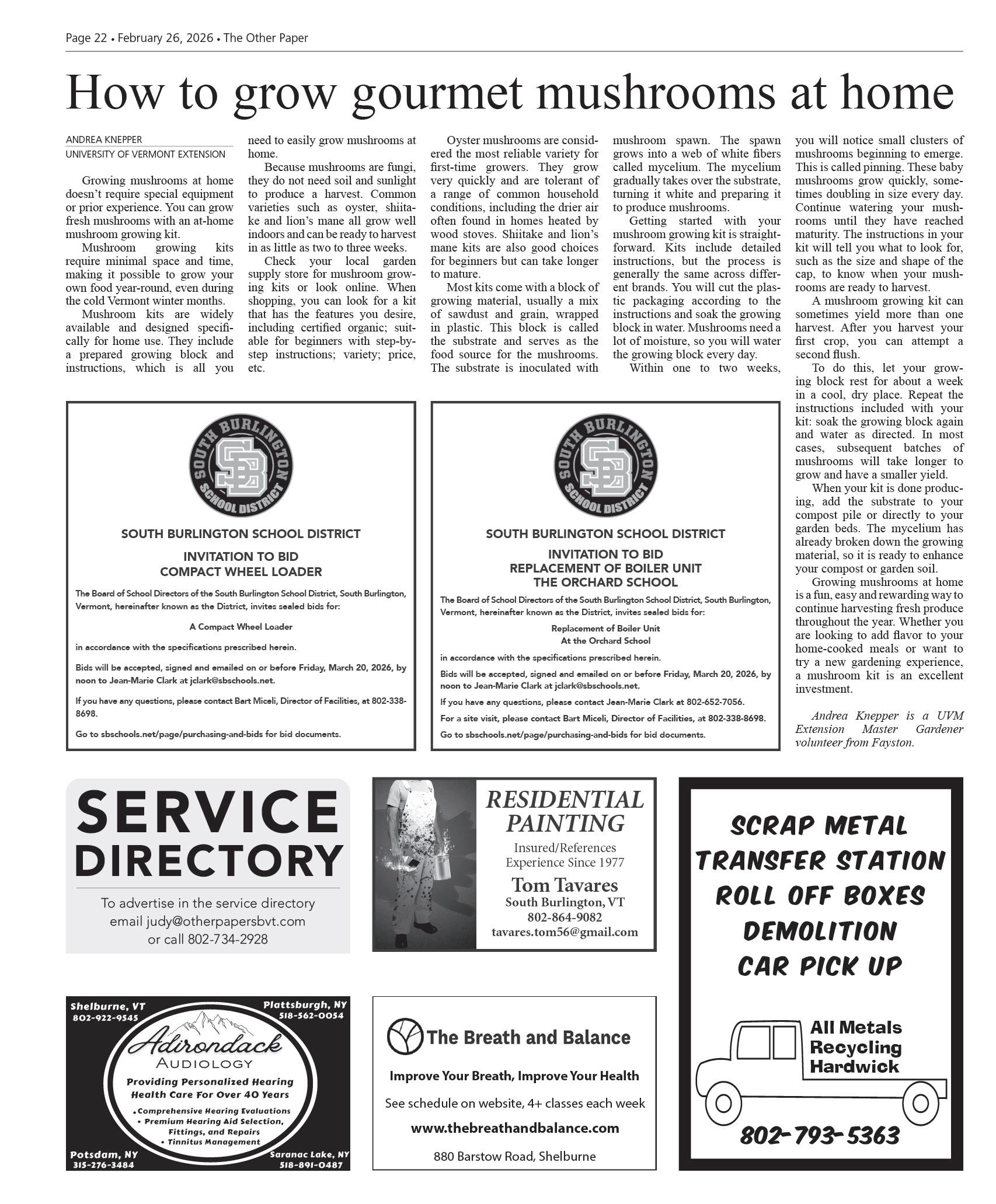 Page 22 • February 26, 2026 • The Other Paper

How to grow gourmet mushrooms at home

ANDREA KNEPPER
UNIVERSITY OF VERMONT EXTENSION

Growing mushrooms at home doesn't require special equipment or prior experience. You can grow fresh mushrooms with an at-home mushroom growing kit.

Mushroom growing kits require minimal space and time, making it possible to grow your own food year-round, even during the cold Vermont winter months.

Mushroom kits are widely available and designed specifically for home use. They include a prepared growing block and instructions, which is all you need to easily grow mushrooms at home.

Because mushrooms are fungi, they do not need soil and sunlight to produce a harvest. Common varieties such as oyster, shiitake and lion's mane all grow well indoors and can be ready to harvest in as little as two to three weeks.

Check your local garden supply store for mushroom growing kits or look online. When shopping, you can look for a kit that has the features you desire, including certified organic; suitable for beginners with step-by-step instructions; variety; price, etc.

Oyster mushrooms are considered the most reliable variety for first-time growers. They grow very quickly and are tolerant of a range of common household conditions, including the drier air often found in homes heated by wood stoves. Shiitake and lion's mane kits are also good choices for beginners but can take longer to mature.

Most kits come with a block of growing material, usually a mix of sawdust and grain, wrapped in plastic. This block is called the substrate and serves as the food source for the mushrooms. The substrate is inoculated with mushroom spawn. The spawn grows into a web of white fibers called mycelium. The mycelium gradually takes over the substrate, turning it white and preparing it to produce mushrooms.

Getting started with your mushroom growing kit is straightforward. Kits include detailed instructions, but the process is generally the same across different brands. You will cut the plastic packaging according to the instructions and soak the growing block in water. Mushrooms need a lot of moisture, so you will water the growing block every day.

Within one to two weeks, you will notice small clusters of mushrooms beginning to emerge. This is called pinning. These baby mushrooms grow quickly, sometimes doubling in size every day. Continue watering your mushrooms until they have reached maturity. The instructions in your kit will tell you what to look for, such as the size and shape of the cap, to know when your mushrooms are ready to harvest.

A mushroom growing kit can sometimes yield more than one harvest. After you harvest your first crop, you can attempt a second flush.

To do this, let your growing block rest for about a week in a cool, dry place. Repeat the instructions included with your kit: soak the growing block again and water as directed. In most cases, subsequent batches of mushrooms will take longer to grow and have a smaller yield.

When your kit is done producing, add the substrate to your compost pile or directly to your garden beds. The mycelium has already broken down the growing material, so it is ready to enhance your compost or garden soil.

Growing mushrooms at home is a fun, easy and rewarding way to continue harvesting fresh produce throughout the year. Whether you are looking to add flavor to your home-cooked meals or want to try a new gardening experience, a mushroom kit is an excellent investment.

Andrea Knepper is a UVM Extension Master Gardener volunteer from Fayston.

SOUTH BURLINGTON SCHOOL DISTRICT SB

SOUTH BURLINGTON SCHOOL DISTRICT
INVITATION TO BID
COMPACT WHEEL LOADER

The Board of School Directors of the South Burlington School District, South Burlington, Vermont, hereinafter known as the District, invites sealed bids for:

A Compact Wheel Loader

in accordance with the specifications prescribed herein.

Bids will be accepted, signed and emailed on or before Friday, March 20, 2026, by noon to Jean-Marie Clark at jclark@sbschools.net.

If you have any questions, please contact Bart Miceli, Director of Facilities, at 802-338-8698.

Go to sbschools.net/page/purchasing-and-bids for bid documents.

SOUTH BURLINGTON SCHOOL DISTRICT SB

SOUTH BURLINGTON SCHOOL DISTRICT
INVITATION TO BID
REPLACEMENT OF BOILER UNIT
THE ORCHARD SCHOOL

The Board of School Directors of the South Burlington School District, South Burlington, Vermont, hereinafter known as the District, invites sealed bids for:

Replacement of Boiler Unit
At the Orchard School

in accordance with the specifications prescribed herein.

Bids will be accepted, signed and emailed on or before Friday, March 20, 2026, by noon to Jean-Marie Clark at jclark@sbschools.net.

If you have any questions, please contact Jean-Marie Clark at 802-652-7056.

For a site visit, please contact Bart Miceli, Director of Facilities, at 802-338-8698.

Go to sbschools.net/page/purchasing-and-bids for bid documents.

SERVICE DIRECTORY
To advertise in the service directory email judy@otherpapersbvt.com or call 802-734-2928

RESIDENTIAL PAINTING
Insured/References
Experience Since 1977
Tom Tavares
South Burlington, VT
802-864-9082
tavares.tom56@gmail.com

SCRAP METAL
TRANSFER STATION
ROLL OFF BOXES
DEMOLITION
CAR PICK UP
All Metals Recycling Hardwick
802-793-5363

Shelburne, VT
802-922-9545
Plattsburgh, NY
518-562-0054
Adirondack
AUDIOLOGY
Providing Personalized Hearing Health Care For Over 40 Years
• Comprehensive Hearing Evaluations
• Premium Hearing Aid Selection, Fittings, and Repairs
• Tinnitus Management
Potsdam, NY
315-276-3484
Saranac Lake, NY
518-891-0487

The Breath and Balance
Improve Your Breath, Improve Your Health
See schedule on website, 4+ classes each week
www.thebreathandbalance.com
880 Barstow Road, Shelburne